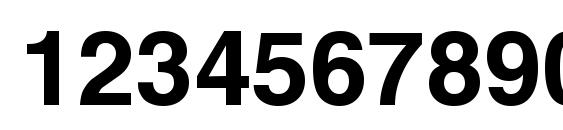 1234567890